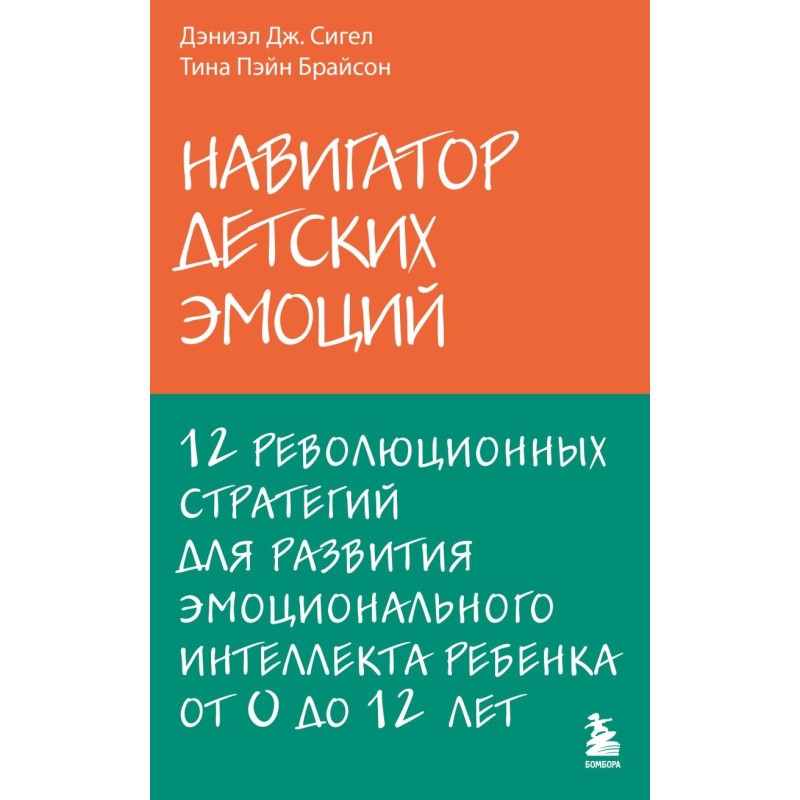 Дэниэл Дж. Сигел
Тина Пэйн Брайсон

НАВИГАТОР ДЕТСКИХ ЭМОЦИЙ

12 РЕВОЛЮЦИОННЫХ СТРАТЕГИЙ ДЛЯ РАЗВИТИЯ ЭМОЦИОНАЛЬНОГО ИНТЕЛЛЕКТА РЕБЕНКА ОТ 0 ДО 12 ЛЕТ

БОМБОРА